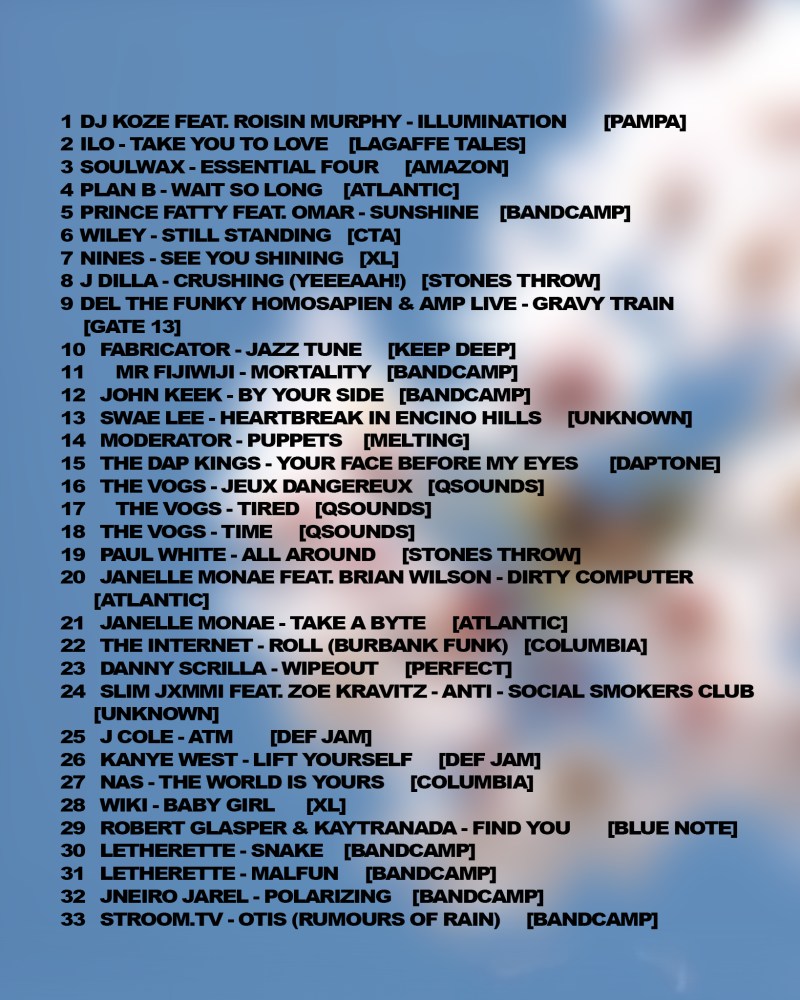 1 DJ KOZE FEAT. ROISIN MURPHY - ILLUMINATION [PAMPA]
2 ILO - TAKE YOU TO LOVE [LAGAFFE TALES]
3 SOULWAX - ESSENTIAL FOUR [AMAZON]
4 PLAN B - WAIT SO LONG [ATLANTIC]
5 PRINCE FATTY FEAT. OMAR - SUNSHINE [BANDCAMP]
6 WILEY - STILL STANDING [CTA]
7 NINES - SEE YOU SHINING [XL]
8 J DILLA - CRUSHING (YEEEAAH!) [STONES THROW]
9 DEL THE FUNKY HOMOSAPIEN & AMP LIVE - GRAVY TRAIN [GATE 13]
10 FABRICATOR - JAZZ TUNE [KEEP DEEP]
11 MR FIJIWIJI - MORTALITY [BANDCAMP]
12 JOHN KEEK - BY YOUR SIDE [BANDCAMP]
13 SWAE LEE - HEARTBREAK IN ENCINO HILLS [UNKNOWN]
14 MODERATOR - PUPPETS [MELTING]
15 THE DAP KINGS - YOUR FACE BEFORE MY EYES [DAPTONE]
16 THE VOGS - JEUX DANGEREUX [QSOUNDS]
17 THE VOGS - TIRED [QSOUNDS]
18 THE VOGS - TIME [QSOUNDS]
19 PAUL WHITE - ALL AROUND [STONES THROW]
20 JANELLE MONAE FEAT. BRIAN WILSON - DIRTY COMPUTER [ATLANTIC]
21 JANELLE MONAE - TAKE A BYTE [ATLANTIC]
22 THE INTERNET - ROLL (BURBANK FUNK) [COLUMBIA]
23 DANNY SCRILLA - WIPEOUT [PERFECT]
24 SLIM JXMMI FEAT. ZOE KRAVITZ - ANTI - SOCIAL SMOKERS CLUB [UNKNOWN]
25 J COLE - ATM [DEF JAM]
26 KANYE WEST - LIFT YOURSELF [DEF JAM]
27 NAS - THE WORLD IS YOURS [COLUMBIA]
28 WIKI - BABY GIRL [XL]
29 ROBERT GLASPER & KAYTRANADA - FIND YOU [BLUE NOTE]
30 LETHERETTE - SNAKE [BANDCAMP]
31 LETHERETTE - MALFUN [BANDCAMP]
32 JNEIRO JAREL - POLARIZING [BANDCAMP]
33 STROOM.TV - OTIS (RUMOURS OF RAIN) [BANDCAMP]